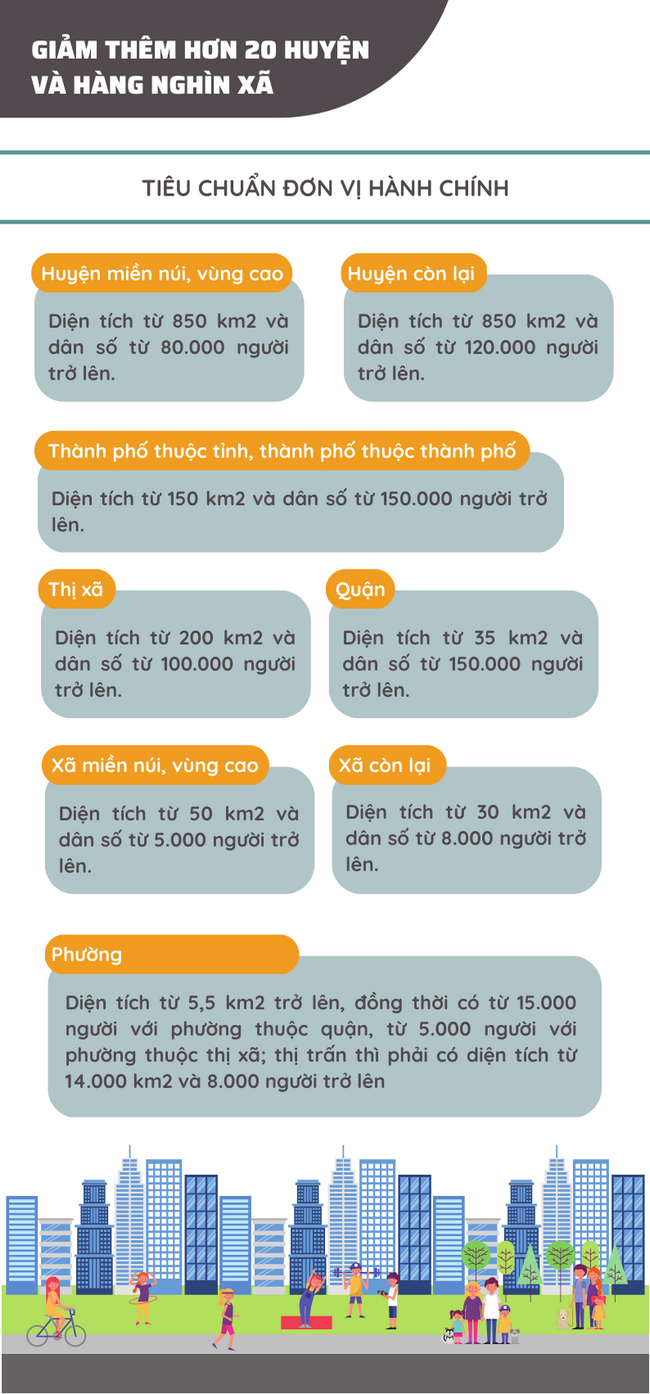 GIẢM THÊM HƠN 20 HUYỆN VÀ HÀNG NGHÌN XÃ

TIÊU CHUẨN ĐƠN VỊ HÀNH CHÍNH

Huyện miền núi, vùng cao

Diện tích từ 850 km2 và dân số từ 80.000 người trở lên.

Huyện còn lại

Diện tích từ 850 km2 và dân số từ 120.000 người trở lên.

Thành phố thuộc tỉnh, thành phố thuộc thành phố

Diện tích từ 150 km2 và dân số từ 150.000 người trở lên.

Thị xã

Diện tích từ 200 km2 và dân số từ 100.000 người trở lên.

Quận

Diện tích từ 35 km2 và dân số từ 150.000 người trở lên.

Xã miền núi, vùng cao

Diện tích từ 50 km2 và dân số từ 5.000 người trở lên.

Xã còn lại

Diện tích từ 30 km2 và dân số từ 8.000 người trở lên.

Phường

Diện tích từ 5,5 km2 trở lên, đồng thời có từ 15.000 người với phường thuộc quận, từ 5.000 người với phường thuộc thị xã; thị trấn thì phải có diện tích từ 14.000 km2 và 8.000 người trở lên